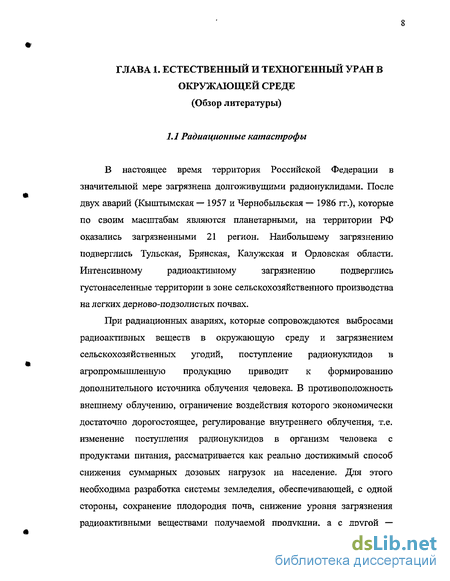 8

ГЛАВА 1. ЕСТЕСТВЕННЫЙ И ТЕХНОГЕННЫЙ УРАН В ОКРУЖАЮЩЕЙ СРЕДЕ
(Обзор литературы)

1.1 Радиационные катастрофы

В настоящее время территория Российской Федерации в значительной мере загрязнена долгоживущими радионуклидами. После двух аварий (Кыштымская — 1957 и Чернобыльская — 1986 гг.), которые по своим масштабам являются планетарными, на территории РФ оказались загрязненными 21 регион. Наибольшему загрязнению подверглись Тульская, Брянская, Калужская и Орловская области. Интенсивному радиоактивному загрязнению подверглись густонаселенные территории в зоне сельскохозяйственного производства на легких дерново-подзолистых почвах.

При радиационных авариях, которые сопровождаются выбросами радиоактивных веществ в окружающую среду и загрязнением сельскохозяйственных угодий, поступление радионуклидов в агропромышленную продукцию приводит к формированию дополнительного источника облучения человека. В противоположность внешнему облучению, ограничение воздействия которого экономически достаточно дорогостоящее, регулирование внутреннего облучения, т.е. изменение поступления радионуклидов в организм человека с продуктами питания, рассматривается как реально достижимый способ снижения суммарных дозовых нагрузок на население. Для этого необходима разработка системы земледелия, обеспечивающей, с одной стороны, сохранение плодородия почв, снижение уровня загрязнения радиоактивными веществами получаемой продукции, а с другой —

dsLib.net
библиотека диссертаций